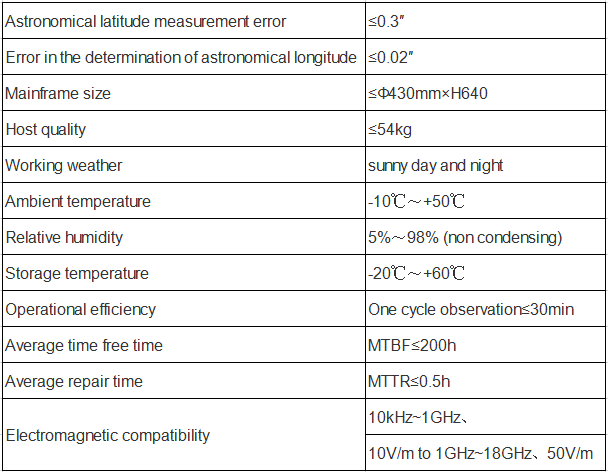 | | |
|---|---|
| Astronomical latitude measurement error | ≤0.3″ |
| Error in the determination of astronomical longitude | ≤0.02″ |
| Mainframe size | ≤Φ430mm×H640 |
| Host quality | ≤54kg |
| Working weather | sunny day and night |
| Ambient temperature | -10℃～+50℃ |
| Relative humidity | 5%～98% (non condensing) |
| Storage temperature | -20℃～+60℃ |
| Operational efficiency | One cycle observation≤30min |
| Average time free time | MTBF≤200h |
| Average repair time | MTTR≤0.5h |
| Electromagnetic compatibility | 10kHz~1GHz、 |
| | 10V/m to 1GHz~18GHz、50V/m |